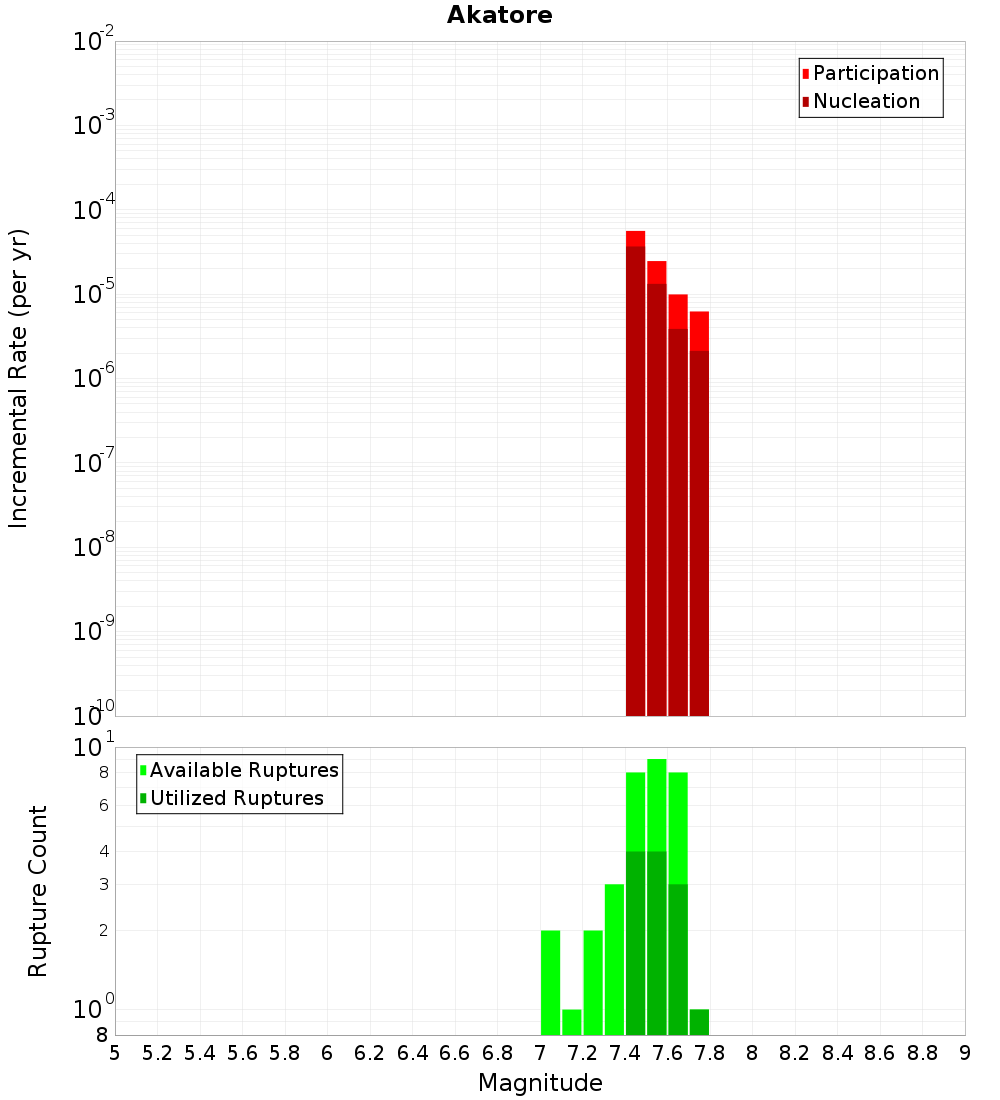 Akatore

Participation
Nucleation

Incremental Rate (per yr)

$10^{-2}$
$10^{-3}$
$10^{-4}$
$10^{-5}$
$10^{-6}$
$10^{-7}$
$10^{-8}$
$10^{-9}$
$10^{-10}$

Available Ruptures
Utilized Ruptures

Rupture Count

$10^{1}$
8
6
4
3
2
$10^{0}$
8

5 5.2 5.4 5.6 5.8 6 6.2 6.4 6.6 6.8 7 7.2 7.4 7.6 7.8 8 8.2 8.4 8.6 8.8 9

Magnitude